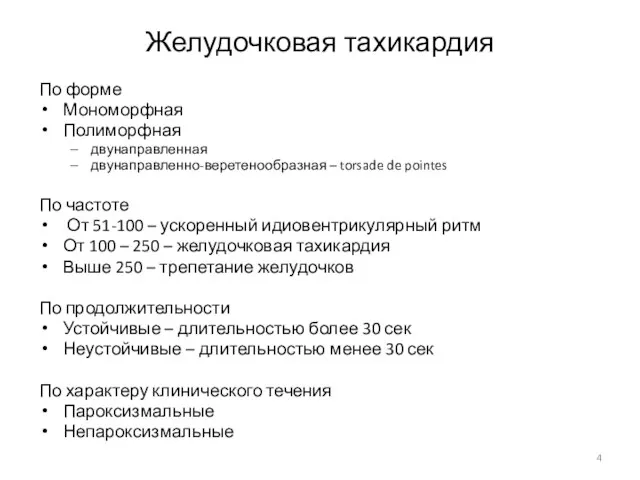 Желудочковая тахикардия

По форме
• Мономорфная
• Полиморфная
– двунаправленная
– двунаправленно-веретенообразная – torsade de pointes

По частоте
• От 51-100 – ускоренный идиовентрикулярный ритм
• От 100 – 250 – желудочковая тахикардия
• Выше 250 – трепетание желудочков

По продолжительности
• Устойчивые – длительностью более 30 сек
• Неустойчивые – длительностью менее 30 сек

По характеру клинического течения
• Пароксизмальные
• Непароксизмальные

4